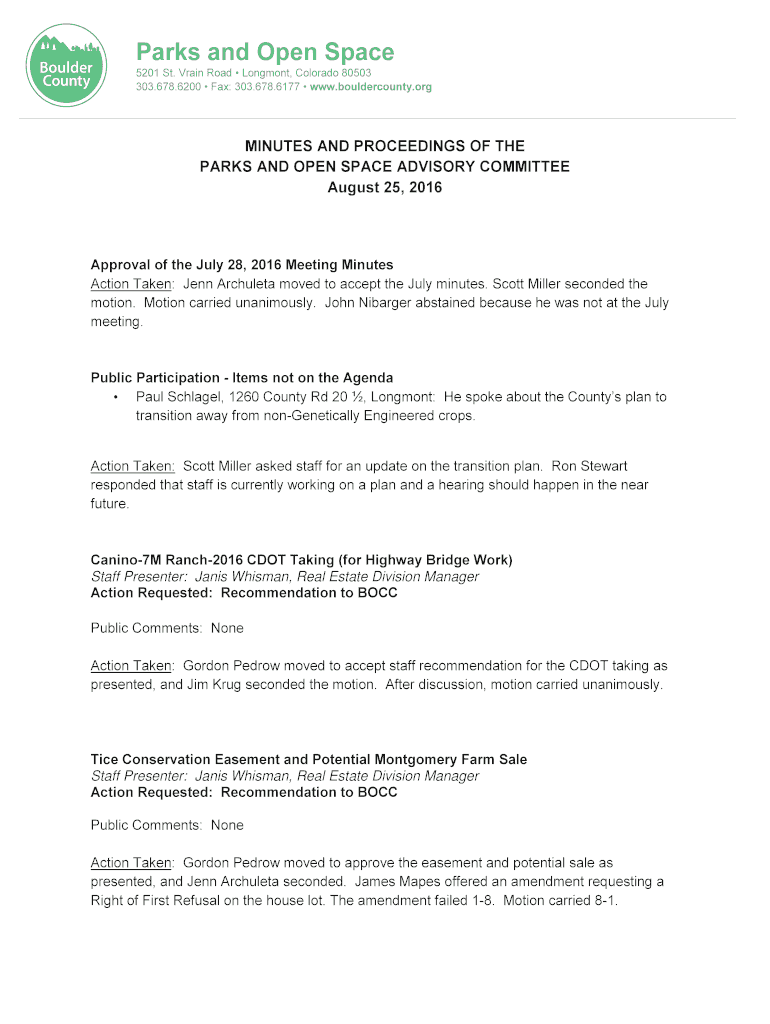 Boulder County

Parks and Open Space
5201 St. Vrain Road • Longmont, Colorado 80503
303.678.6200 • Fax: 303.678.6177 • www.bouldercounty.org

MINUTES AND PROCEEDINGS OF THE
PARKS AND OPEN SPACE ADVISORY COMMITTEE
August 25, 2016

Approval of the July 28, 2016 Meeting Minutes
Action Taken: Jenn Archuleta moved to accept the July minutes. Scott Miller seconded the motion. Motion carried unanimously. John Nibarger abstained because he was not at the July meeting.

Public Participation - Items not on the Agenda
• Paul Schlagel, 1260 County Rd 20 ½, Longmont: He spoke about the County's plan to transition away from non-Genetically Engineered crops.

Action Taken: Scott Miller asked staff for an update on the transition plan. Ron Stewart responded that staff is currently working on a plan and a hearing should happen in the near future.

Canino-7M Ranch-2016 CDOT Taking (for Highway Bridge Work)
Staff Presenter: Janis Whisman, Real Estate Division Manager
Action Requested: Recommendation to BOCC

Public Comments: None

Action Taken: Gordon Pedrow moved to accept staff recommendation for the CDOT taking as presented, and Jim Krug seconded the motion. After discussion, motion carried unanimously.

Tice Conservation Easement and Potential Montgomery Farm Sale
Staff Presenter: Janis Whisman, Real Estate Division Manager
Action Requested: Recommendation to BOCC

Public Comments: None

Action Taken: Gordon Pedrow moved to approve the easement and potential sale as presented, and Jenn Archuleta seconded. James Mapes offered an amendment requesting a Right of First Refusal on the house lot. The amendment failed 1-8. Motion carried 8-1.